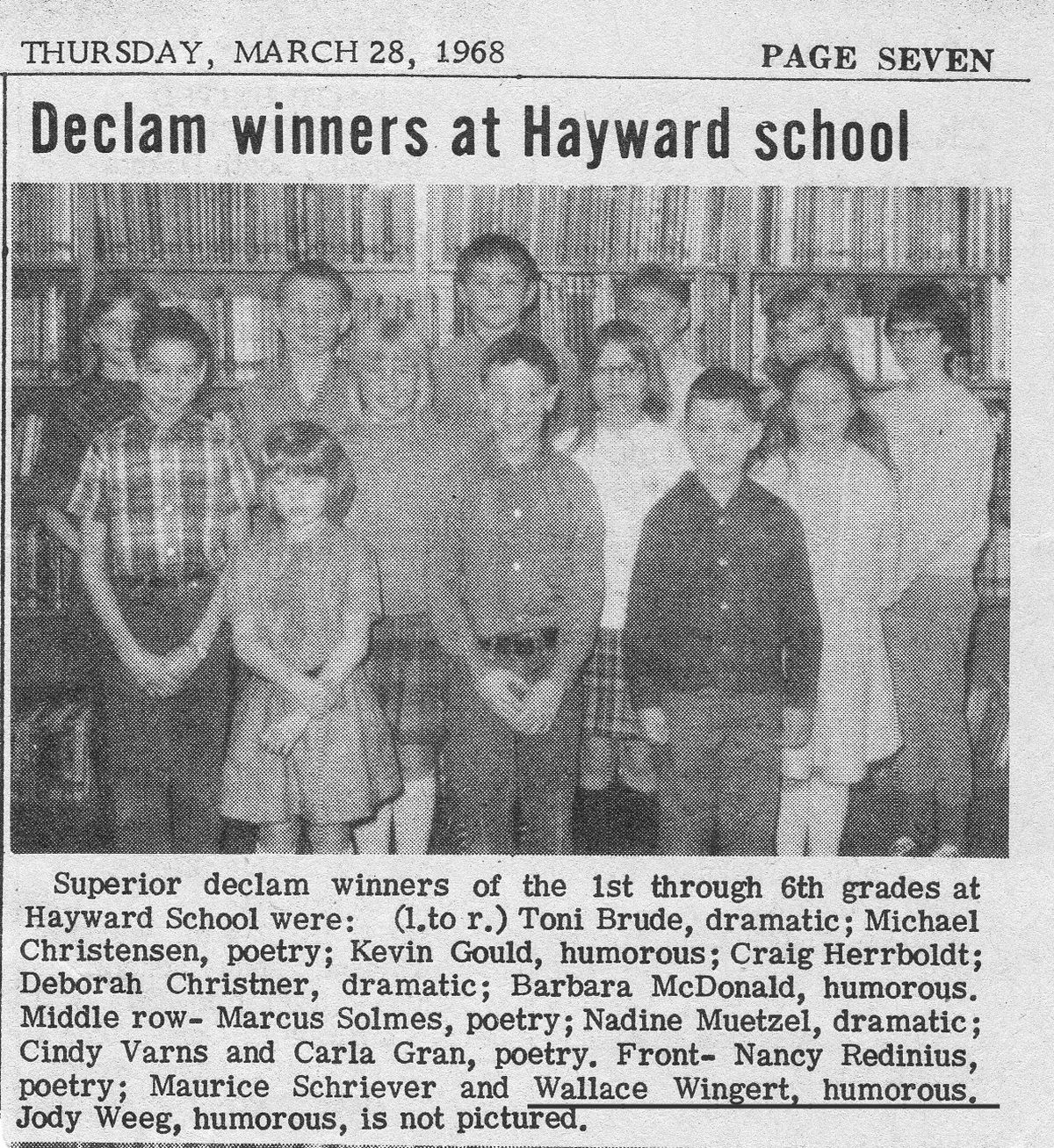 THURSDAY, MARCH 28, 1968 PAGE SEVEN

Declam winners at Hayward school

Superior declam winners of the 1st through 6th grades at Hayward School were: (l.to r.) Toni Brude, dramatic; Michael Christensen, poetry; Kevin Gould, humorous; Craig Herrboldt; Deborah Christner, dramatic; Barbara McDonald, humorous. Middle row- Marcus Solmes, poetry; Nadine Muetzel, dramatic; Cindy Varns and Carla Gran, poetry. Front- Nancy Redinius, poetry; Maurice Schriever and Wallace Wingert, humorous. Jody Weeg, humorous, is not pictured.